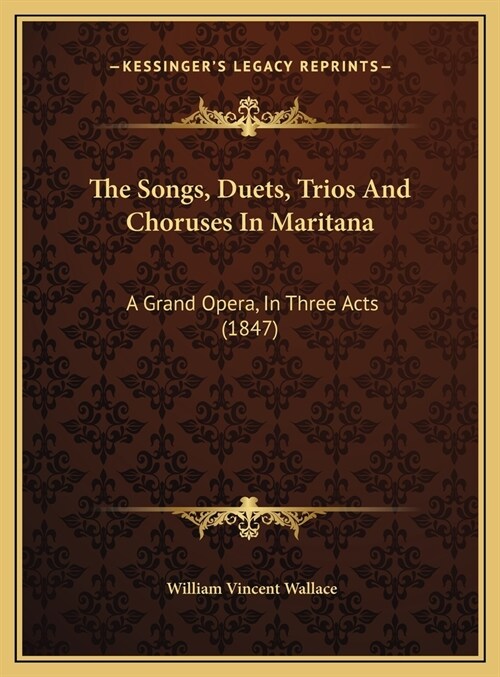 —KESSINGER'S LEGACY REPRINTS—

The Songs, Duets, Trios And Choruses In Maritana

A Grand Opera, In Three Acts (1847)

William Vincent Wallace